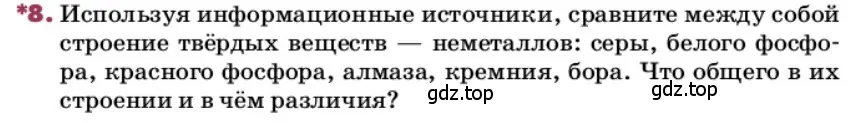 *8. Используя информационные источники, сравните между собой строение твёрдых веществ — неметаллов: серы, белого фосфора, красного фосфора, алмаза, кремния, бора. Что общего в их строении и в чём различия?

gdz.top

gdz.top